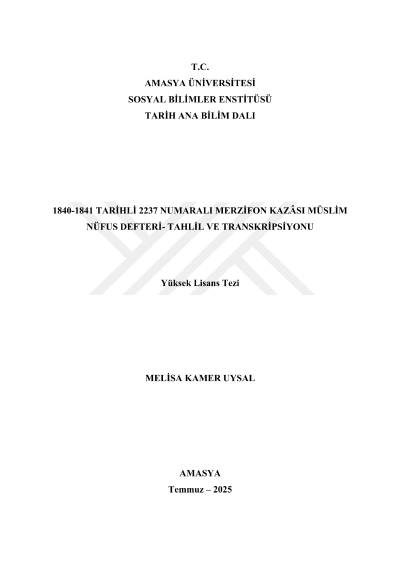 T.C.
AMASYA ÜNİVERSİTESİ
SOSYAL BİLİMLER ENSTİTÜSÜ
TARİH ANA BİLİM DALI

1840-1841 TARİHLİ 2237 NUMARALI MERZİFON KAZÂSI MÜSLİM NÜFUS DEFTERİ- TAHLİL VE TRANSKRİPSİYONU

Yüksek Lisans Tezi

MELİSA KAMER UYSAL

AMASYA
Temmuz – 2025